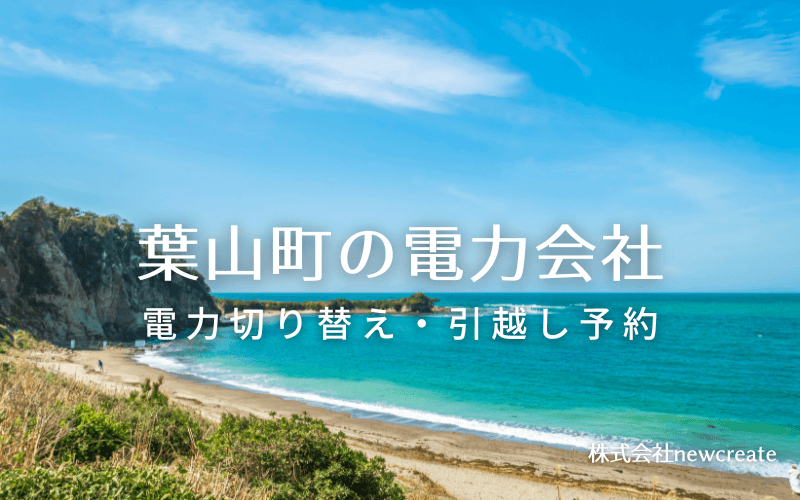 葉山町の電力会社
電力切り替え・引越し予約
株式会社newcreate